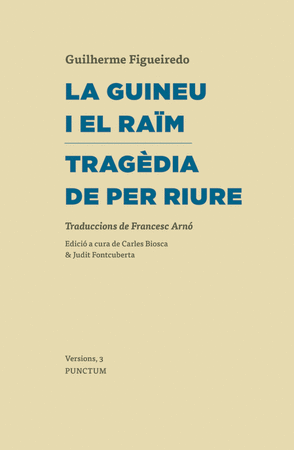 Guilherme Figueiredo

LA GUINEU
I EL RAÏM

TRAGÈDIA
DE PER RIURE

Traduccions de Francesc Arnó

Edició a cura de Carles Biosca
& Judit Fontcuberta

Versions, 3
PUNCTUM